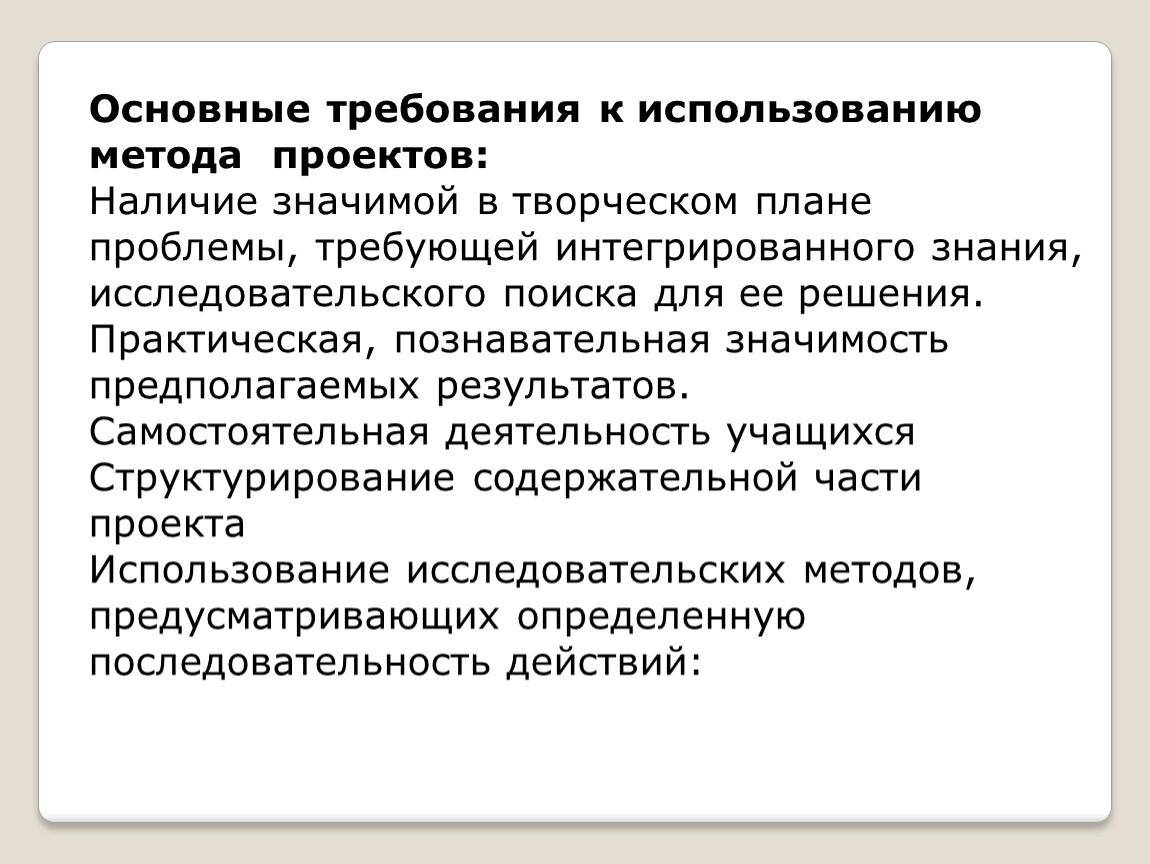 Основные требования к использованию метода проектов:
Наличие значимой в творческом плане проблемы, требующей интегрированного знания, исследовательского поиска для ее решения.
Практическая, познавательная значимость предполагаемых результатов.
Самостоятельная деятельность учащихся
Структурирование содержательной части проекта
Использование исследовательских методов, предусматривающих определенную последовательность действий: